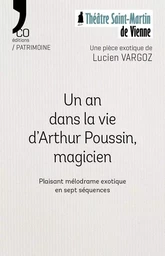 CO
éditions
/ PATRIMOINE

Théâtre Saint-Martin
de Vienne

Une pièce exotique de
Lucien VARGOZ

Un an
dans la vie
d'Arthur Poussin,
magicien

Plaisant mélodrame exotique
en sept séquences